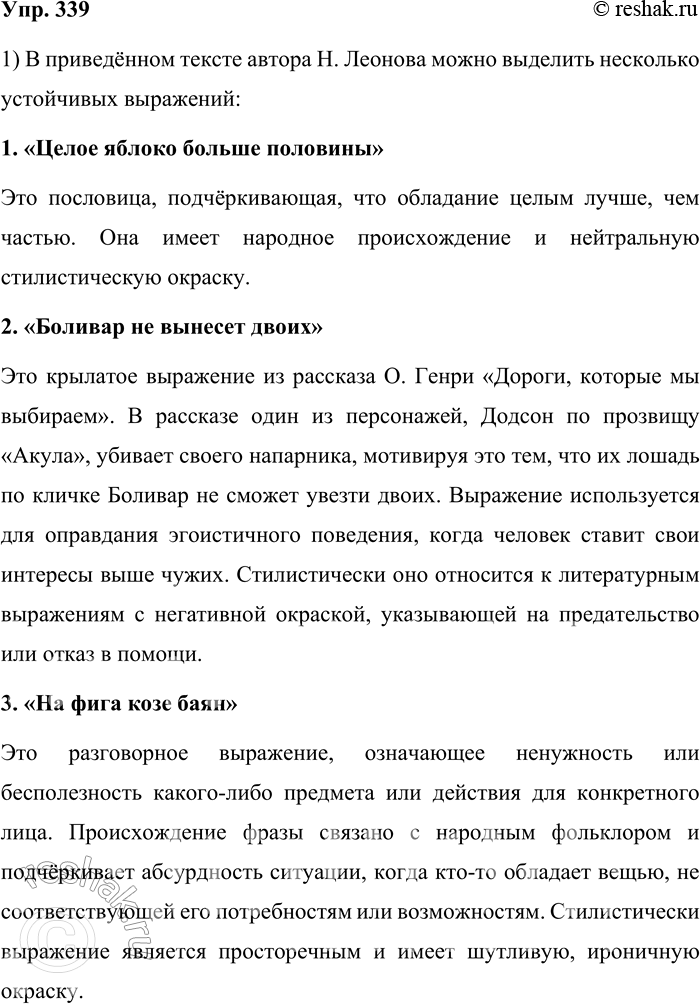 Упр. 339 © reshak.ru

1) В приведённом тексте автора Н. Леонова можно выделить несколько устойчивых выражений:

1. «Целое яблоко больше половины»

Это пословица, подчёркивающая, что обладание целым лучше, чем частью. Она имеет народное происхождение и нейтральную стилистическую окраску.

2. «Боливар не вынесет двоих»

Это крылатое выражение из рассказа О. Генри «Дороги, которые мы выбираем». В рассказе один из персонажей, Додсон по прозвищу «Акула», убивает своего напарника, мотивируя это тем, что их лошадь по кличке Боливар не сможет увезти двоих. Выражение используется для оправдания эгоистичного поведения, когда человек ставит свои интересы выше чужих. Стилистически оно относится к литературным выражениям с негативной окраской, указывающей на предательство или отказ в помощи.

3. «На фига козе баян»

Это разговорное выражение, означающее ненужность или бесполезность какого-либо предмета или действия для конкретного лица. Происхождение фразы связано с народным фольклором и подчёркивает абсурдность ситуации, когда кто-то обладает вещью, не соответствующей его потребностям или возможностям. Стилистически выражение является просторечным и имеет шутливую, ироничную окраску.

reshak.ru